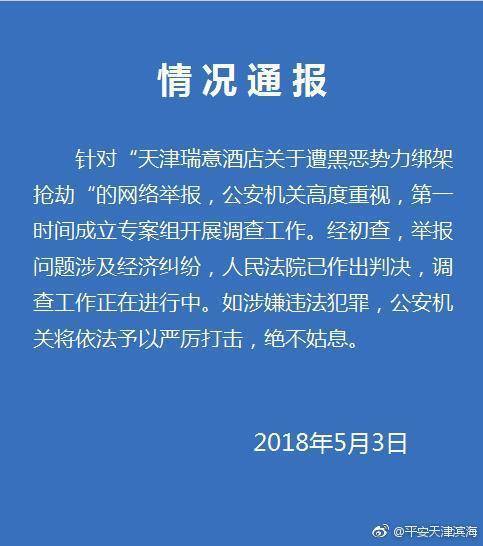 情况通报

针对“天津瑞意酒店关于遭黑恶势力绑架抢劫“的网络举报，公安机关高度重视，第一时间成立专案组开展调查工作。经初查，举报问题涉及经济纠纷，人民法院已作出判决，调查工作正在进行中。如涉嫌违法犯罪，公安机关将依法予以严厉打击，绝不姑息。

2018年5月3日

@平安天津滨海